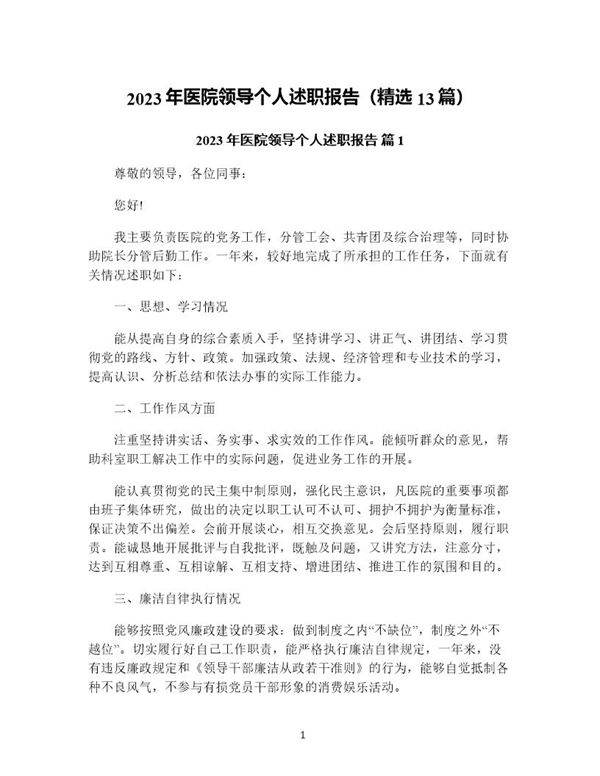 2023年医院领导个人述职报告（精选13篇）

2023年医院领导个人述职报告 篇1

尊敬的领导，各位同事：

您好!

我主要负责医院的党务工作，分管工会、共青团及综合治理等，同时协助院长分管后勤工作。一年来，较好地完成了所承担的工作任务，下面就有关情况述职如下：

一、思想、学习情况

能从提高自身的综合素质入手，坚持讲学习、讲正气、讲团结、学习贯彻党的路线、方针、政策。加强政策、法规、经济管理和专业技术的学习，提高认识、分析总结和依法办事的实际工作能力。

二、工作作风方面

注重坚持讲实话、务实事、求实效的工作作风。能倾听群众的意见，帮助科室职工解决工作中的实际问题，促进业务工作的开展。

能认真贯彻党的民主集中制原则，强化民主意识，凡医院的重要事项都由班子集体研究，做出的决定以职工认可不认可、拥护不拥护为衡量标准，保证决策不出偏差。会前开展谈心，相互交换意见。会后坚持原则，履行职责。能诚恳地开展批评与自我批评，既触及问题，又讲究方法，注意分寸，达到互相尊重、互相谅解、互相支持、增进团结、推进工作的氛围和目的。

三、廉洁自律执行情况

能够按照党风廉政建设的要求：做到制度之内“不缺位”，制度之外“不越位”。切实履行好自己工作职责，能严格执行廉洁自律规定，一年来，没有违反廉政规定和《领导干部廉洁从政若干准则》的行为，能够自觉抵制各种不良风气，不参与有损党员干部形象的消费娱乐活动。

1